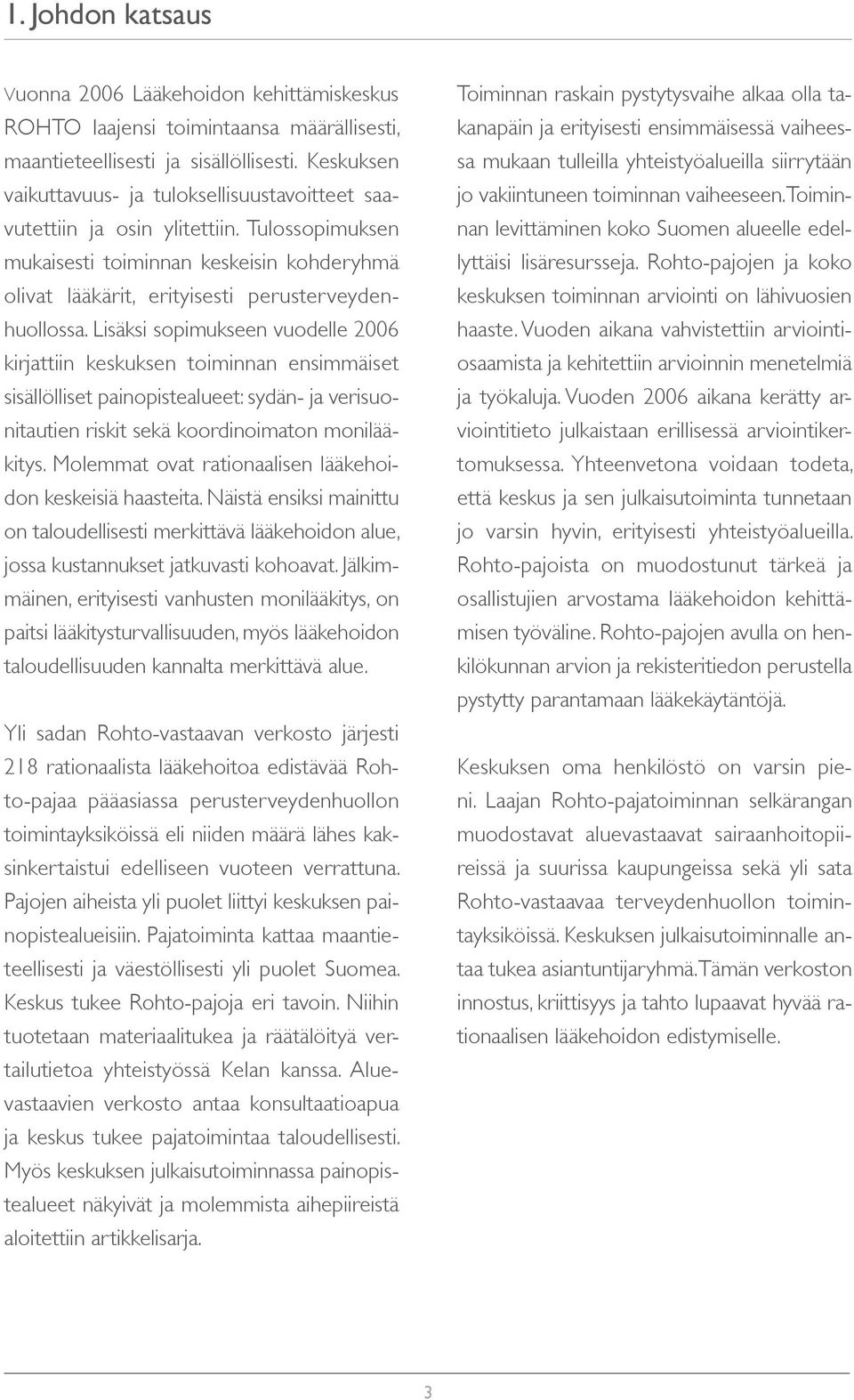 1. Johdon katsaus

Vuonna 2006 Lääkehoidon kehittämiskeskus ROHTO laajensi toimintaansa määrällisesti, maantieteellisesti ja sisällöllisesti. Keskuksen vaikuttavuus- ja tuloksellisuustavoitteet saavutettiin ja osin ylitettiin. Tulossopimuksen mukaisesti toiminnan keskeisin kohderyhmä olivat lääkärit, erityisesti perusterveydenhuollossa. Lisäksi sopimukseen vuodelle 2006 kirjattiin keskuksen toiminnan ensimmäiset sisällölliset painopistealueet: sydän- ja verisuonitautien riskit sekä koordinoimaton monilääkitys. Molemmat ovat rationaalisen lääkehoidon keskeisiä haasteita. Näistä ensiksi mainittu on taloudellisesti merkittävä lääkehoidon alue, jossa kustannukset jatkuvasti kohoavat. Jälkimmäinen, erityisesti vanhusten monilääkitys, on paitsi lääkitysturvallisuuden, myös lääkehoidon taloudellisuuden kannalta merkittävä alue.

Yli sadan Rohto-vastaavan verkosto järjesti 218 rationaalista lääkehoitoa edistävää Rohto-pajaa pääasiassa perusterveydenhuollon toimintayksiköissä eli niiden määrä lähes kaksinkertaistui edelliseen vuoteen verrattuna. Pajojen aiheista yli puolet liittyi keskuksen painopistealueisiin. Pajatoiminta kattaa maantieteellisesti ja väestöllisesti yli puolet Suomea. Keskus tukee Rohto-pajoja eri tavoin. Niihin tuotetaan materiaalitukea ja räätälöityä vertailutietoa yhteistyössä Kelan kanssa. Aluevastaavien verkosto antaa konsultaatioapua ja keskus tukee pajatoimintaa taloudellisesti. Myös keskuksen julkaisutoiminnassa painopistealueet näkyivät ja molemmista aihepiireistä aloitettiin artikkelisarja.

Toiminnan raskain pystytysvaihe alkaa olla takanapäin ja erityisesti ensimmäisessä vaiheessa mukaan tulleilla yhteistyöalueilla siirrytään jo vakiintuneen toiminnan vaiheeseen. Toiminnan levittäminen koko Suomen alueelle edellyttäisi lisäresursseja. Rohto-pajojen ja koko keskuksen toiminnan arviointi on lähivuosien haaste. Vuoden aikana vahvistettiin arviointiosaamista ja kehitettiin arvioinnin menetelmiä ja työkaluja. Vuoden 2006 aikana kerätty arviointitieto julkaistaan erillisessä arviointikertomuksessa. Yhteenvetona voidaan todeta, että keskus ja sen julkaisutoiminta tunnetaan jo varsin hyvin, erityisesti yhteistyöalueilla. Rohto-pajoista on muodostunut tärkeä ja osallistujien arvostama lääkehoidon kehittämisen työväline. Rohto-pajojen avulla on henkilökunnan arvion ja rekisteritiedon perustella pystytty parantamaan lääkekäytäntöjä.

Keskuksen oma henkilöstö on varsin pieni. Laajan Rohto-pajatoiminnan selkärangan muodostavat aluevastaavat sairaanhoitopiireissä ja suurissa kaupungeissa sekä yli sata Rohto-vastaavaa terveydenhuollon toimintayksiköissä. Keskuksen julkaisutoiminnalle antaa tukea asiantuntijaryhmä. Tämän verkoston innostus, kriittisyys ja tahto lupaavat hyvää rationaalisen lääkehoidon edistymiselle.

3